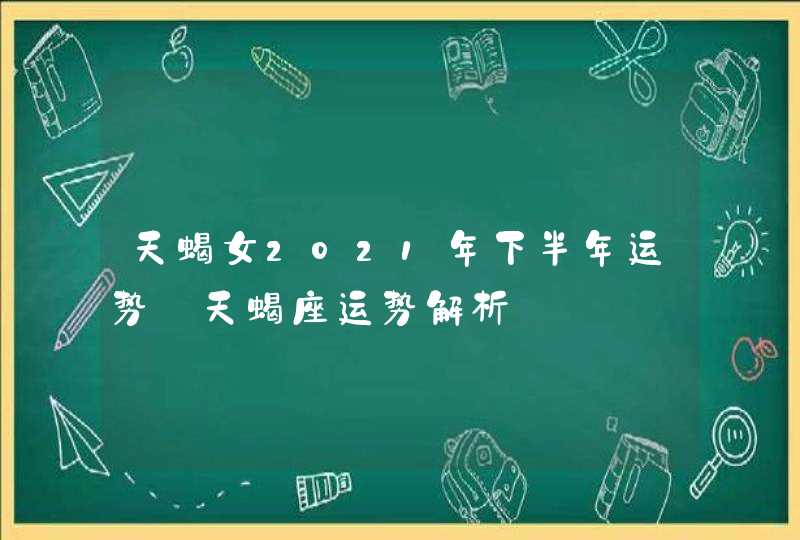 天蝎女2021年下半年运势 天蝎座运势解析